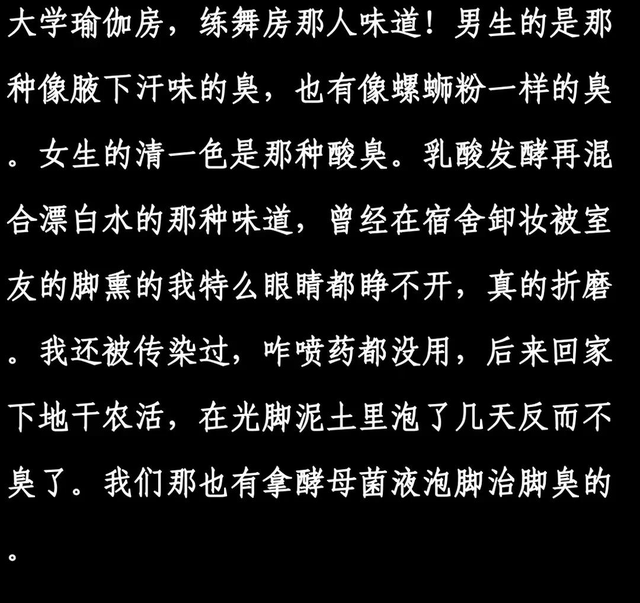 大学瑜伽房，练舞房那人味道！男生的是那种像腋下汗味的臭，也有像螺蛳粉一样的臭。女生的清一色是那种酸臭。乳酸发酵再混合漂白水的那种味道，曾经在宿舍卸妆被室友的脚熏的我特么眼睛都睁不开，真的折磨。我还被传染过，咋喷药都没用，后来回家下地干农活，在光脚泥土里泡了几天反而不臭了。我们那也有拿酵母菌液泡脚治脚臭的。